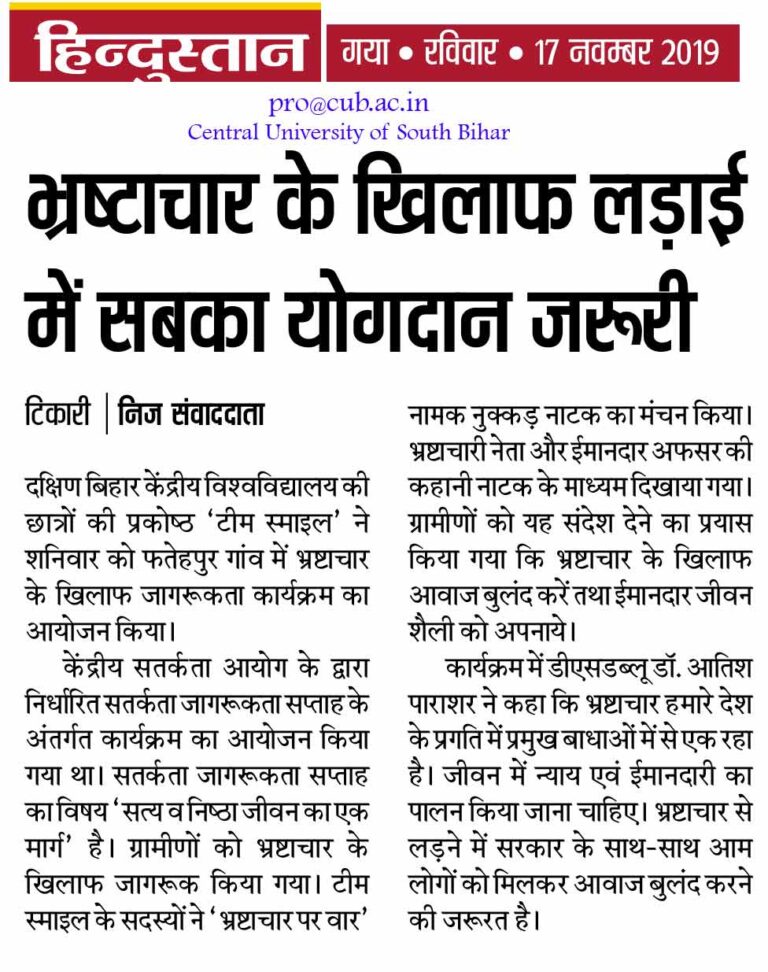 हिन्दुस्तान गया • रविवार • 17 नवम्बर 2019

pro@cub.ac.in
Central University of South Bihar

भ्रष्टाचार के खिलाफ लड़ाई में सबका योगदान जरूरी

टिकारी | निज संवाददाता

दक्षिण बिहार केंद्रीय विश्वविद्यालय की छात्रों की प्रकोष्ठ 'टीम स्माइल' ने शनिवार को फतेहपुर गांव में भ्रष्टाचार के खिलाफ जागरूकता कार्यक्रम का आयोजन किया।

केंद्रीय सतर्कता आयोग के द्वारा निर्धारित सतर्कता जागरूकता सप्ताह के अंतर्गत कार्यक्रम का आयोजन किया गया था। सतर्कता जागरूकता सप्ताह का विषय 'सत्य व निष्ठा जीवन का एक मार्ग' है। ग्रामीणों को भ्रष्टाचार के खिलाफ जागरूक किया गया। टीम स्माइल के सदस्यों ने 'भ्रष्टाचार पर वार' नामक नुक्कड़ नाटक का मंचन किया। भ्रष्टाचारी नेता और ईमानदार अफसर की कहानी नाटक के माध्यम दिखाया गया। ग्रामीणों को यह संदेश देने का प्रयास किया गया कि भ्रष्टाचार के खिलाफ आवाज बुलंद करें तथा ईमानदार जीवन शैली को अपनाये।

कार्यक्रम में डीएसडब्लू डॉ. आतिश पाराशर ने कहा कि भ्रष्टाचार हमारे देश के प्रगति में प्रमुख बाधाओं में से एक रहा है। जीवन में न्याय एवं ईमानदारी का पालन किया जाना चाहिए। भ्रष्टाचार से लड़ने में सरकार के साथ-साथ आम लोगों को मिलकर आवाज बुलंद करने की जरूरत है।